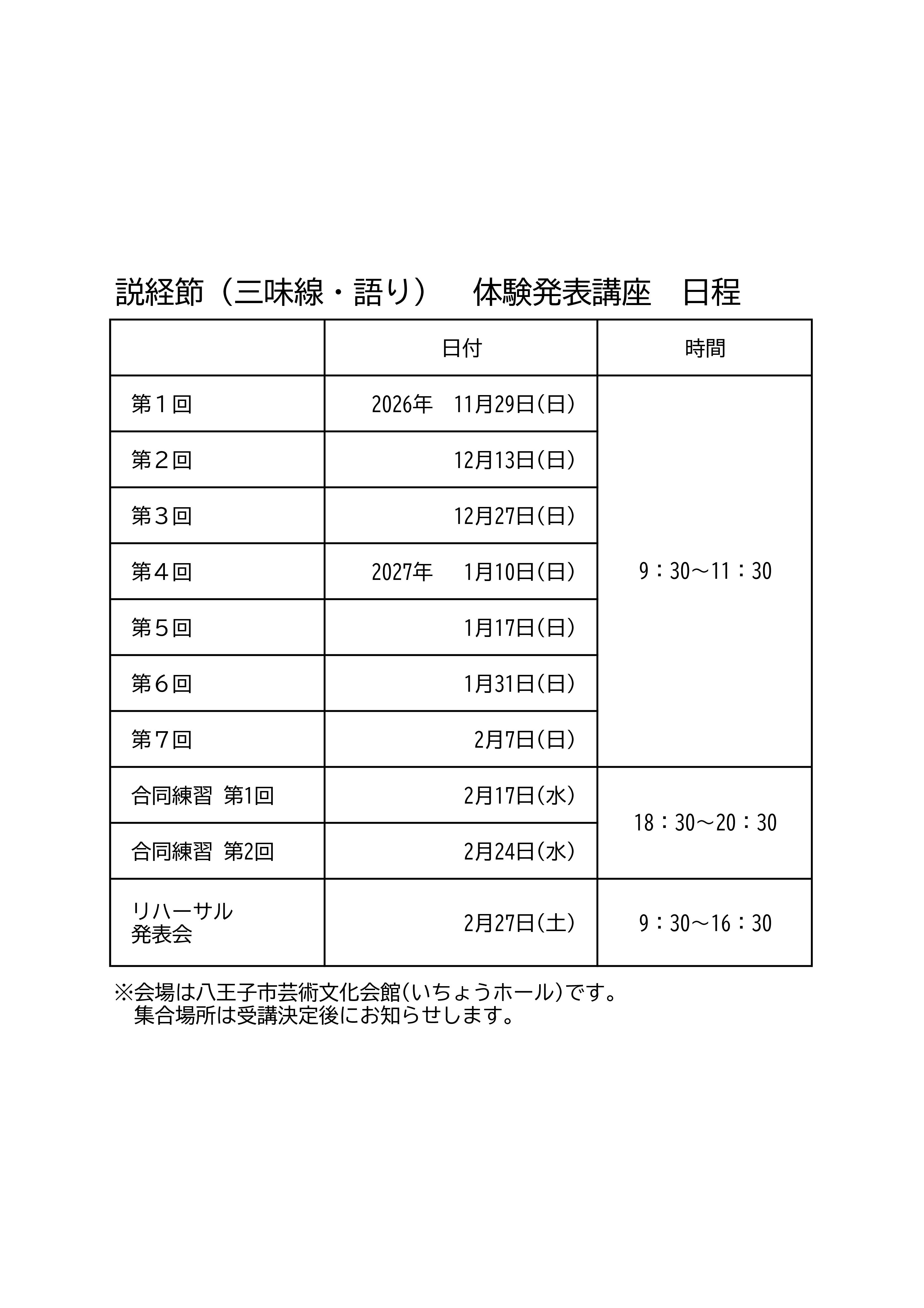 説経節（三味線・語り）　体験発表講座　日程

| | 日付 | 時間 |
|---|---|---|
| 第１回 | 2026年　11月29日(日) | 9：30～11：30 |
| 第２回 | 12月13日(日) | |
| 第３回 | 12月27日(日) | |
| 第４回 | 2027年　1月10日(日) | |
| 第５回 | 1月17日(日) | |
| 第６回 | 1月31日(日) | |
| 第７回 | 2月7日(日) | |
| 合同練習 第1回 | 2月17日(水) | 18：30～20：30 |
| 合同練習 第2回 | 2月24日(水) | |
| リハーサル 発表会 | 2月27日(土) | 9：30～16：30 |

※会場は八王子市芸術文化会館(いちょうホール)です。
集合場所は受講決定後にお知らせします。